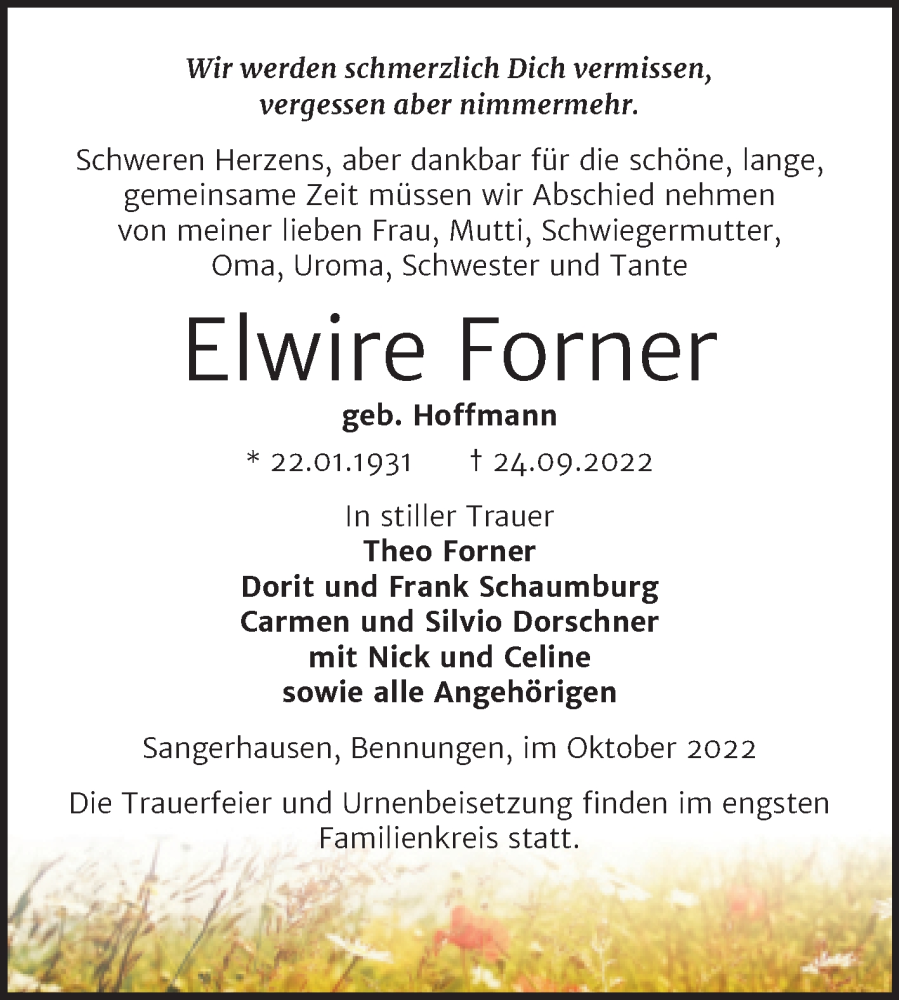 Wir werden schmerzlich Dich vermissen, vergessen aber nimmermehr.

Schweren Herzens, aber dankbar für die schöne, lange, gemeinsame Zeit müssen wir Abschied nehmen von meiner lieben Frau, Mutti, Schwiegermutter, Oma, Uroma, Schwester und Tante

Elwire Forner

geb. Hoffmann

* 22.01.1931 † 24.09.2022

In stiller Trauer
Theo Forner
Dorit und Frank Schaumburg
Carmen und Silvio Dorschner
mit Nick und Celine
sowie alle Angehörigen

Sangerhausen, Bennungen, im Oktober 2022

Die Trauerfeier und Urnenbeisetzung finden im engsten Familienkreis statt.